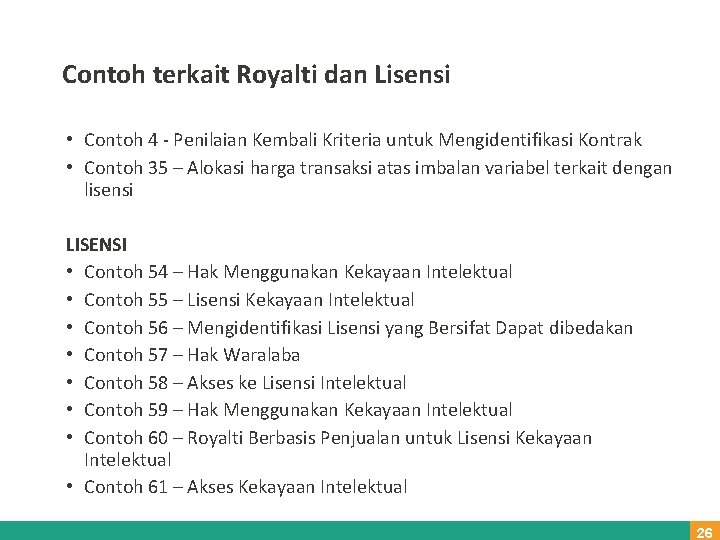 Contoh terkait Royalti dan Lisensi

• Contoh 4 - Penilaian Kembali Kriteria untuk Mengidentifikasi Kontrak
• Contoh 35 – Alokasi harga transaksi atas imbalan variabel terkait dengan lisensi

LISENSI
• Contoh 54 – Hak Menggunakan Kekayaan Intelektual
• Contoh 55 – Lisensi Kekayaan Intelektual
• Contoh 56 – Mengidentifikasi Lisensi yang Bersifat Dapat dibedakan
• Contoh 57 – Hak Waralaba
• Contoh 58 – Akses ke Lisensi Intelektual
• Contoh 59 – Hak Menggunakan Kekayaan Intelektual
• Contoh 60 – Royalti Berbasis Penjualan untuk Lisensi Kekayaan Intelektual
• Contoh 61 – Akses Kekayaan Intelektual

26